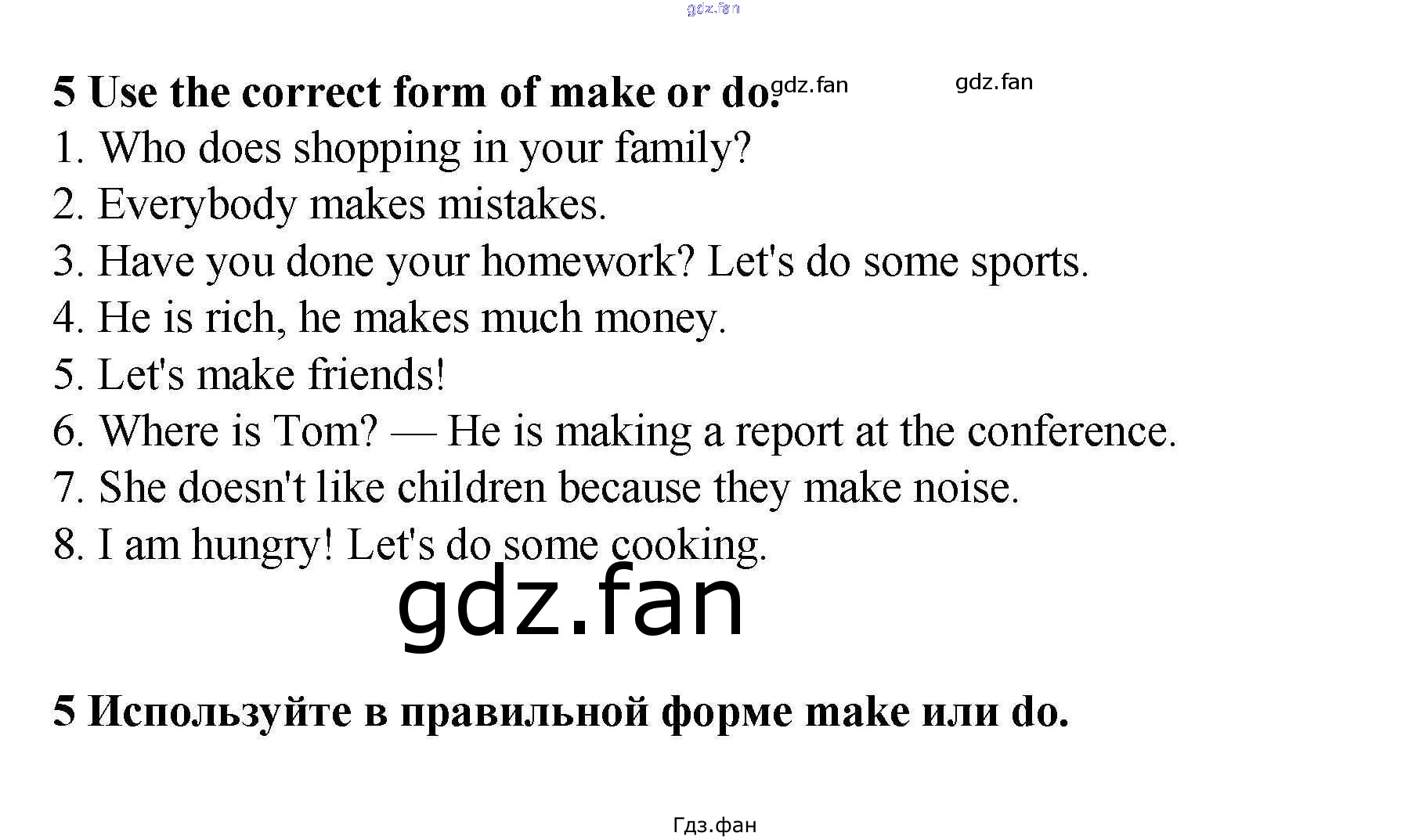 gdz.fan

5 Use the correct form of make or do. gdz.fan gdz.fan

1. Who does shopping in your family?
2. Everybody makes mistakes.
3. Have you done your homework? Let's do some sports.
4. He is rich, he makes much money.
5. Let's make friends!
6. Where is Tom? — He is making a report at the conference.
7. She doesn't like children because they make noise.
8. I am hungry! Let's do some cooking.

gdz.fan

5 Используйте в правильной форме make или do.

Гдз.фан